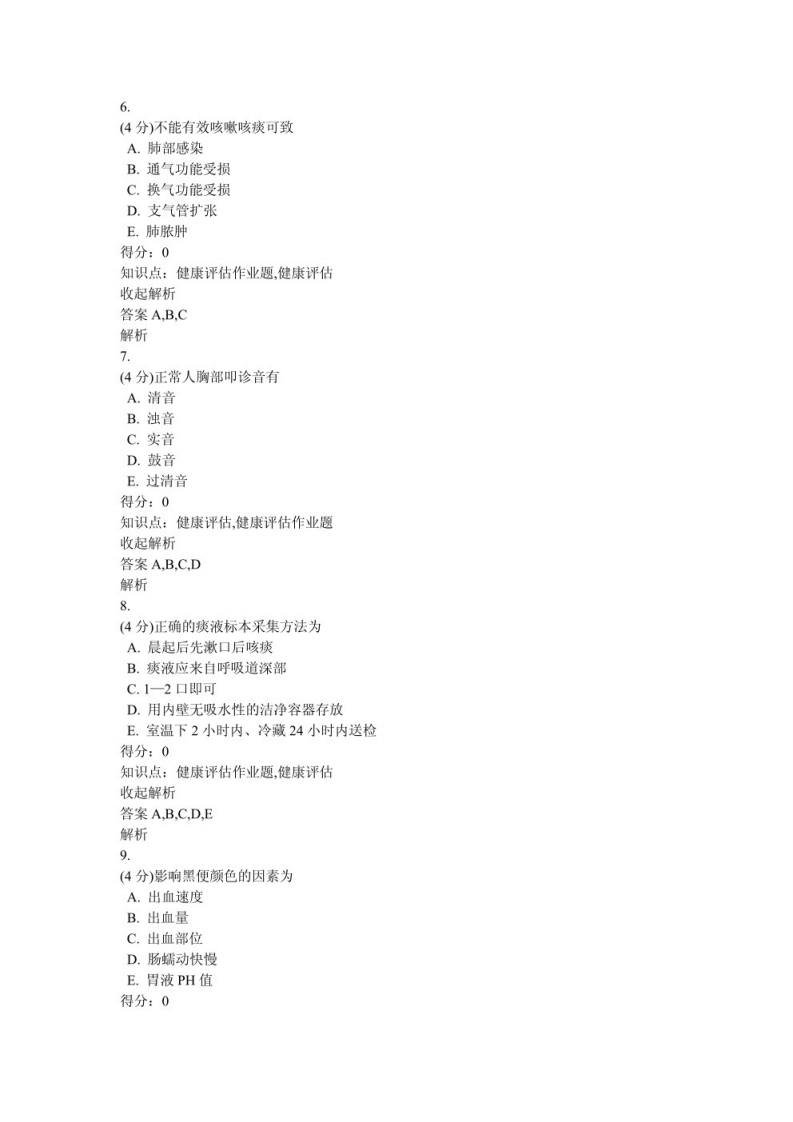 6.
(4 分)不能有效咳嗽咳痰可致
A. 肺部感染
B. 通气功能受损
C. 换气功能受损
D. 支气管扩张
E. 肺脓肿
得分：0
知识点：健康评估作业题,健康评估
收起解析
答案 A,B,C
解析
7.
(4 分)正常人胸部叩诊音有
A. 清音
B. 浊音
C. 实音
D. 鼓音
E. 过清音
得分：0
知识点：健康评估,健康评估作业题
收起解析
答案 A,B,C,D
解析
8.
(4 分)正确的痰液标本采集方法为
A. 晨起后先漱口后咳痰
B. 痰液应来自呼吸道深部
C. 1—2 口即可
D. 用内壁无吸水性的洁净容器存放
E. 室温下 2 小时内、冷藏 24 小时内送检
得分：0
知识点：健康评估作业题,健康评估
收起解析
答案 A,B,C,D,E
解析
9.
(4 分)影响黑便颜色的因素为
A. 出血速度
B. 出血量
C. 出血部位
D. 肠蠕动快慢
E. 胃液 PH 值
得分：0